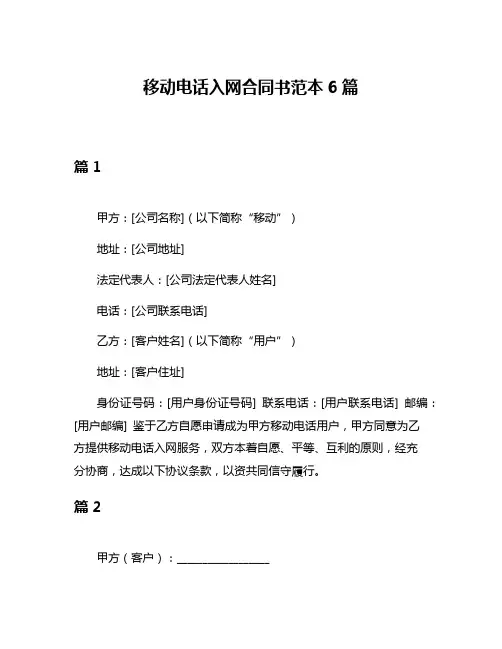 移动电话入网合同书范本 6 篇

篇 1

甲方：[公司名称]（以下简称“移动”）

地址：[公司地址]

法定代表人：[公司法定代表人姓名]

电话：[公司联系电话]

乙方：[客户姓名]（以下简称“用户”）

地址：[客户住址]

身份证号码：[用户身份证号码] 联系电话：[用户联系电话] 邮编：[用户邮编] 鉴于乙方自愿申请成为甲方移动电话用户，甲方同意为乙方提供移动电话入网服务，双方本着自愿、平等、互利的原则，经充分协商，达成以下协议条款，以资共同信守履行。

篇 2

甲方（客户）：________________